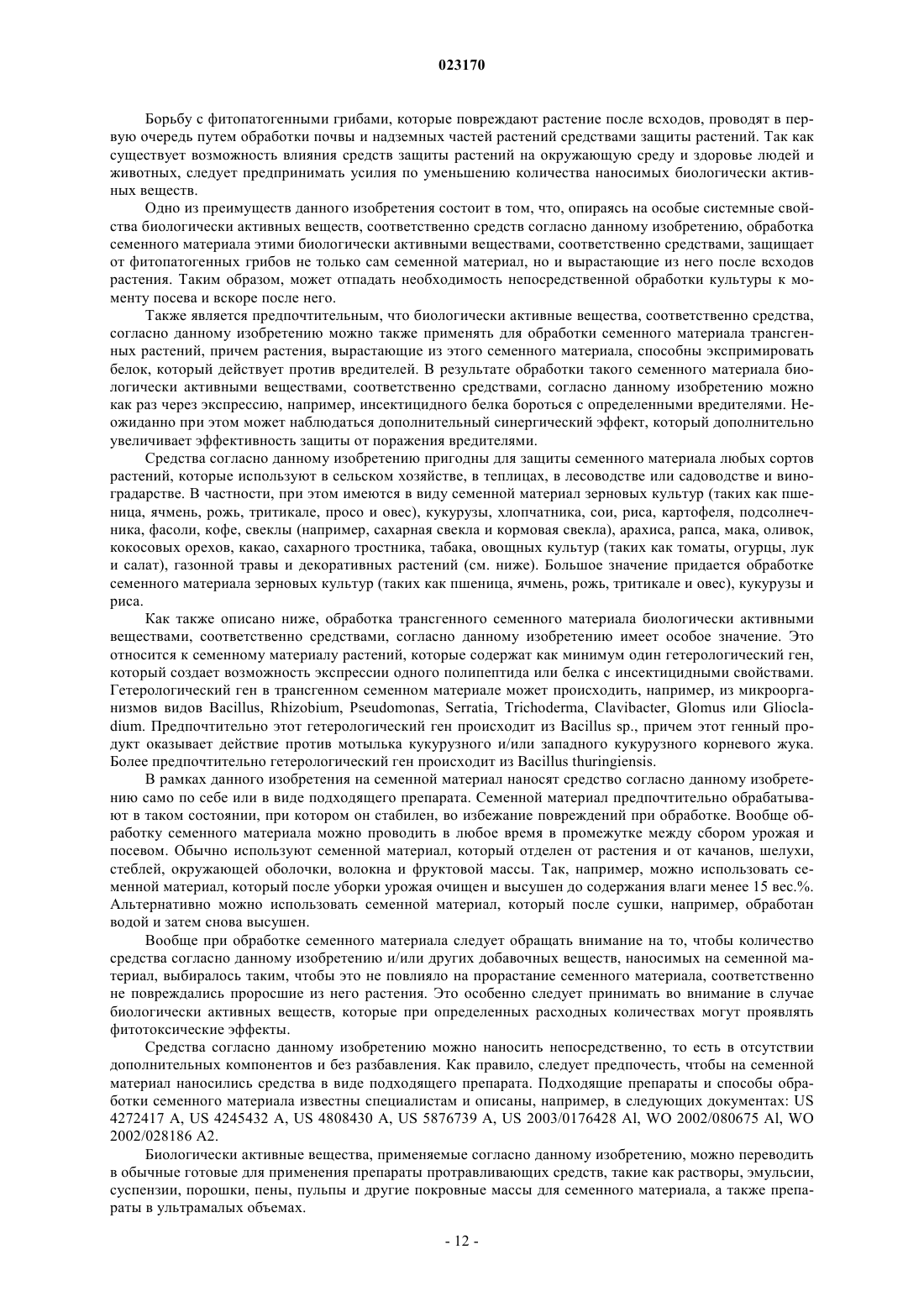 023170

Борьбу с фитопатогенными грибами, которые повреждают растение после всходов, проводят в первую очередь путем обработки почвы и надземных частей растений средствами защиты растений. Так как существует возможность влияния средств защиты растений на окружающую среду и здоровье людей и животных, следует предпринимать усилия по уменьшению количества наносимых биологически активных веществ.

Одно из преимуществ данного изобретения состоит в том, что, опираясь на особые системные свойства биологически активных веществ, соответственно средств согласно данному изобретению, обработка семенного материала этими биологически активными веществами, соответственно средствами, защищает от фитопатогенных грибов не только сам семенной материал, но и вырастающие из него после всходов растения. Таким образом, может отпадать необходимость непосредственной обработки культуры к моменту посева и вскоре после него.

Также является предпочтительным, что биологически активные вещества, соответственно средства, согласно данному изобретению можно также применять для обработки семенного материала трансгенных растений, причем растения, вырастающие из этого семенного материала, способны экспримировать белок, который действует против вредителей. В результате обработки такого семенного материала биологически активными веществами, соответственно средствами, согласно данному изобретению можно как раз через экспрессию, например, инсектицидного белка бороться с определенными вредителями. Неожиданно при этом может наблюдаться дополнительный синергический эффект, который дополнительно увеличивает эффективность защиты от поражения вредителями.

Средства согласно данному изобретению пригодны для защиты семенного материала любых сортов растений, которые используют в сельском хозяйстве, в теплицах, в лесоводстве или садоводстве и виноградарстве. В частности, при этом имеются в виду семенной материал зерновых культур (таких как пшеница, ячмень, рожь, тритикале, просо и овес), кукурузы, хлопчатника, сои, риса, картофеля, подсолнечника, фасоли, кофе, свеклы (например, сахарная свекла и кормовая свекла), арахиса, рапса, мака, оливок, кокосовых орехов, какао, сахарного тростника, табака, овощных культур (таких как томаты, огурцы, лук и салат), газонной травы и декоративных растений (см. ниже). Большое значение придается обработке семенного материала зерновых культур (таких как пшеница, ячмень, рожь, тритикале и овес), кукурузы и риса.

Как также описано ниже, обработка трансгенного семенного материала биологически активными веществами, соответственно средствами, согласно данному изобретению имеет особое значение. Это относится к семенному материалу растений, которые содержат как минимум один гетерологический ген, который создает возможность экспрессии одного полипептида или белка с инсектицидными свойствами. Гетерологический ген в трансгенном семенном материале может происходить, например, из микроорганизмов видов Bacillus, Rhizobium, Pseudomonas, Serratia, Trichoderma, Clavibacter, Glomus или Gliocladium. Предпочтительно этот гетерологический ген происходит из Bacillus sp., причем этот генный продукт оказывает действие против мотылька кукурузного и/или западного кукурузного корневого жука. Более предпочтительно гетерологический ген происходит из Bacillus thuringiensis.

В рамках данного изобретения на семенной материал наносят средство согласно данному изобретению само по себе или в виде подходящего препарата. Семенной материал предпочтительно обрабатывают в таком состоянии, при котором он стабилен, во избежание повреждений при обработке. Вообще обработку семенного материала можно проводить в любое время в промежутке между сбором урожая и посевом. Обычно используют семенной материал, который отделен от растения и от качанов, шелухи, стеблей, окружающей оболочки, волокна и фруктовой массы. Так, например, можно использовать семенной материал, который после уборки урожая очищен и высушен до содержания влаги менее 15 вес.%. Альтернативно можно использовать семенной материал, который после сушки, например, обработан водой и затем снова высушен.

Вообще при обработке семенного материала следует обращать внимание на то, чтобы количество средства согласно данному изобретению и/или других добавочных веществ, наносимых на семенной материал, выбиралось таким, чтобы это не повлияло на прорастание семенного материала, соответственно не повреждались проросшие из него растения. Это особенно следует принимать во внимание в случае биологически активных веществ, которые при определенных расходных количествах могут проявлять фитотоксические эффекты.

Средства согласно данному изобретению можно наносить непосредственно, то есть в отсутствии дополнительных компонентов и без разбавления. Как правило, следует предпочесть, чтобы на семенной материал наносились средства в виде подходящего препарата. Подходящие препараты и способы обработки семенного материала известны специалистам и описаны, например, в следующих документах: US 4272417 A, US 4245432 A, US 4808430 A, US 5876739 A, US 2003/0176428 Al, WO 2002/080675 Al, WO 2002/028186 A2.

Биологически активные вещества, применяемые согласно данному изобретению, можно переводить в обычные готовые для применения препараты протравливающих средств, такие как растворы, эмульсии, суспензии, порошки, пены, пульпы и другие покровные массы для семенного материала, а также препараты в ультрамалых объемах.

- 12 -